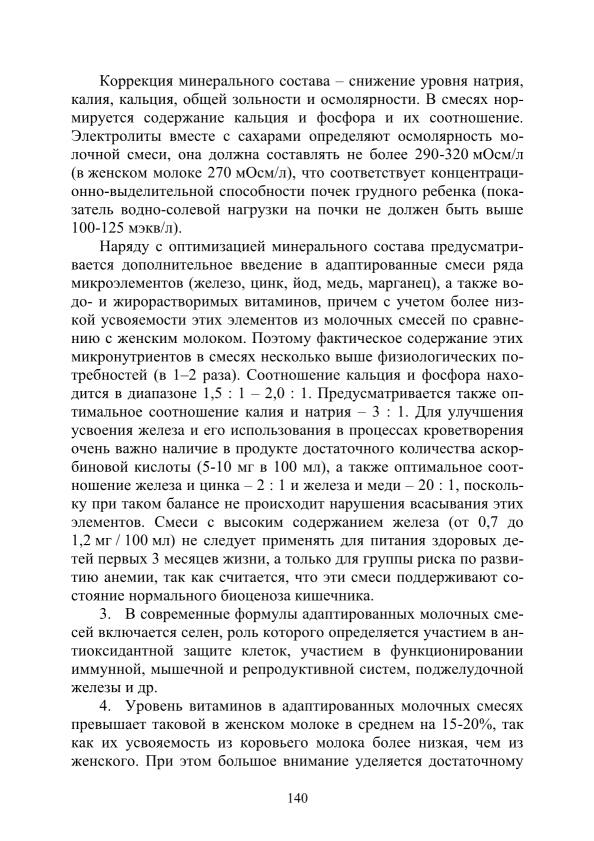 Коррекция минерального состава – снижение уровня натрия, калия, кальция, общей зольности и осмолярности. В смесях нормируется содержание кальция и фосфора и их соотношение. Электролиты вместе с сахарами определяют осмолярность молочной смеси, она должна составлять не более 290-320 мОсм/л (в женском молоке 270 мОсм/л), что соответствует концентрационно-выделительной способности почек грудного ребенка (показатель водно-солевой нагрузки на почки не должен быть выше 100-125 мэкв/л).

Наряду с оптимизацией минерального состава предусматривается дополнительное введение в адаптированные смеси ряда микроэлементов (железо, цинк, йод, медь, марганец), а также водо- и жирорастворимых витаминов, причем с учетом более низкой усвояемости этих элементов из молочных смесей по сравнению с женским молоком. Поэтому фактическое содержание этих микронутриентов в смесях несколько выше физиологических потребностей (в 1–2 раза). Соотношение кальция и фосфора находится в диапазоне 1,5 : 1 – 2,0 : 1. Предусматривается также оптимальное соотношение калия и натрия – 3 : 1. Для улучшения усвоения железа и его использования в процессах кроветворения очень важно наличие в продукте достаточного количества аскорбиновой кислоты (5-10 мг в 100 мл), а также оптимальное соотношение железа и цинка – 2 : 1 и железа и меди – 20 : 1, поскольку при таком балансе не происходит нарушения всасывания этих элементов. Смеси с высоким содержанием железа (от 0,7 до 1,2 мг / 100 мл) не следует применять для питания здоровых детей первых 3 месяцев жизни, а только для группы риска по развитию анемии, так как считается, что эти смеси поддерживают состояние нормального биоценоза кишечника.

3. В современные формулы адаптированных молочных смесей включается селен, роль которого определяется участием в антиоксидантной защите клеток, участием в функционировании иммунной, мышечной и репродуктивной систем, поджелудочной железы и др.

4. Уровень витаминов в адаптированных молочных смесях превышает таковой в женском молоке в среднем на 15-20%, так как их усвояемость из коровьего молока более низкая, чем из женского. При этом большое внимание уделяется достаточному

140